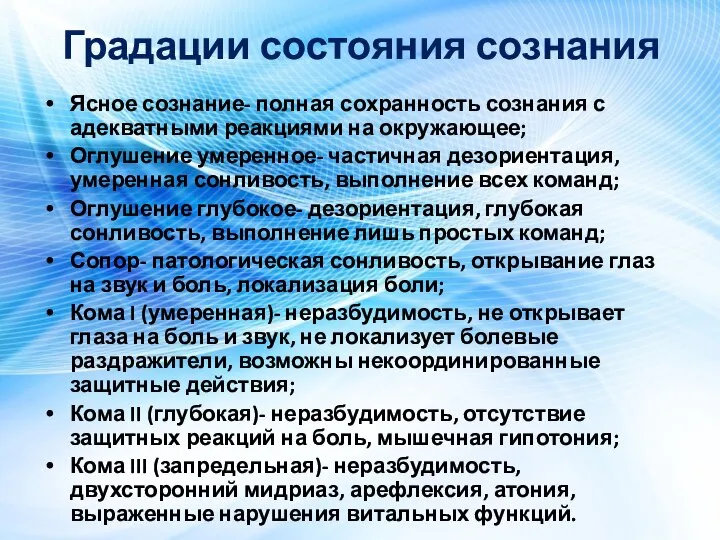 Градации состояния сознания

• Ясное сознание- полная сохранность сознания с адекватными реакциями на окружающее;
• Оглушение умеренное- частичная дезориентация, умеренная сонливость, выполнение всех команд;
• Оглушение глубокое- дезориентация, глубокая сонливость, выполнение лишь простых команд;
• Сопор- патологическая сонливость, открывание глаз на звук и боль, локализация боли;
• Кома I (умеренная)- неразбудимость, не открывает глаза на боль и звук, не локализует болевые раздражители, возможны некоординированные защитные действия;
• Кома II (глубокая)- неразбудимость, отсутствие защитных реакций на боль, мышечная гипотония;
• Кома III (запредельная)- неразбудимость, двухсторонний мидриаз, арефлексия, атония, выраженные нарушения витальных функций.